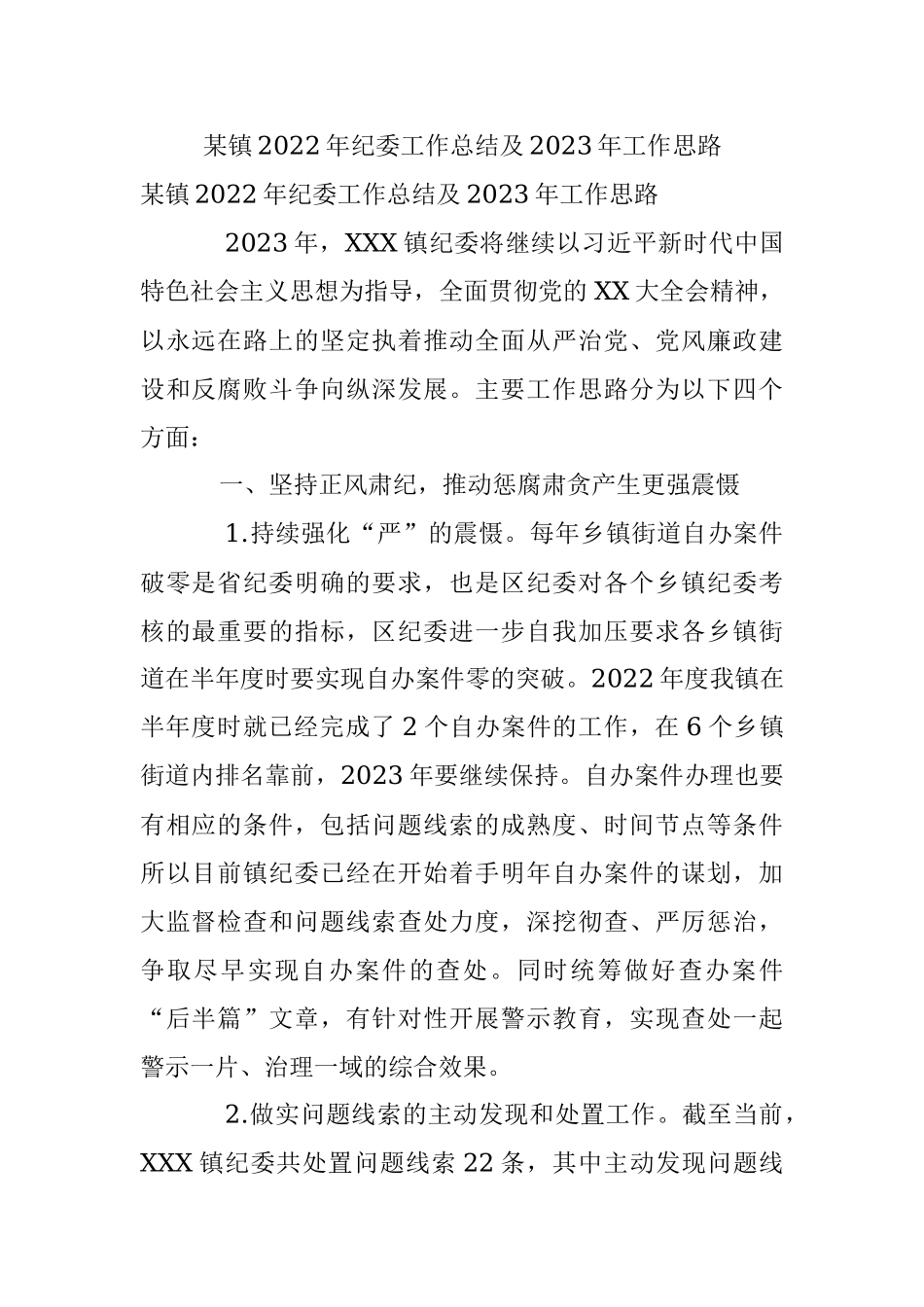 某镇2022年纪委工作总结及2023年工作思路

某镇2022年纪委工作总结及2023年工作思路

2023年，XXX镇纪委将继续以习近平新时代中国特色社会主义思想为指导，全面贯彻党的XX大全会精神，以永远在路上的坚定执着推动全面从严治党、党风廉政建设和反腐败斗争向纵深发展。主要工作思路分为以下四个方面：

一、坚持正风肃纪，推动惩腐肃贪产生更强震慑

1.持续强化“严”的震慑。每年乡镇街道自办案件破零是省纪委明确的要求，也是区纪委对各个乡镇纪委考核的最重要的指标，区纪委进一步自我加压要求各乡镇街道在半年度时要实现自办案件零的突破。2022年度我镇在半年度时就已经完成了2个自办案件的工作，在6个乡镇街道内排名靠前，2023年要继续保持。自办案件办理也要有相应的条件，包括问题线索的成熟度、时间节点等条件所以目前镇纪委已经在开始着手明年自办案件的谋划，加大监督检查和问题线索查处力度，深挖彻查、严厉惩治，争取尽早实现自办案件的查处。同时统筹做好查办案件“后半篇”文章，有针对性开展警示教育，实现查处一起警示一片、治理一域的综合效果。

2.做实问题线索的主动发现和处置工作。截至当前，XXX镇纪委共处置问题线索22条，其中主动发现问题线